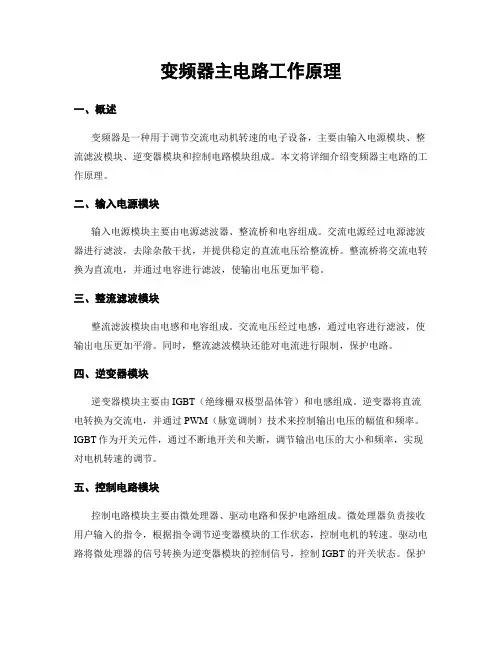 变频器主电路工作原理

一、概述

变频器是一种用于调节交流电动机转速的电子设备，主要由输入电源模块、整流滤波模块、逆变器模块和控制电路模块组成。本文将详细介绍变频器主电路的工作原理。

二、输入电源模块

输入电源模块主要由电源滤波器、整流桥和电容组成。交流电源经过电源滤波器进行滤波，去除杂散干扰，并提供稳定的直流电压给整流桥。整流桥将交流电转换为直流电，并通过电容进行滤波，使输出电压更加平稳。

三、整流滤波模块

整流滤波模块由电感和电容组成。交流电压经过电感，通过电容进行滤波，使输出电压更加平滑。同时，整流滤波模块还能对电流进行限制，保护电路。

四、逆变器模块

逆变器模块主要由 IGBT（绝缘栅双极型晶体管）和电感组成。逆变器将直流电转换为交流电，并通过 PWM（脉宽调制）技术来控制输出电压的幅值和频率。IGBT 作为开关元件，通过不断地开关和关断，调节输出电压的大小和频率，实现对电机转速的调节。

五、控制电路模块

控制电路模块主要由微处理器、驱动电路和保护电路组成。微处理器负责接收用户输入的指令，根据指令调节逆变器模块的工作状态，控制电机的转速。驱动电路将微处理器的信号转换为逆变器模块的控制信号，控制 IGBT 的开关状态。保护